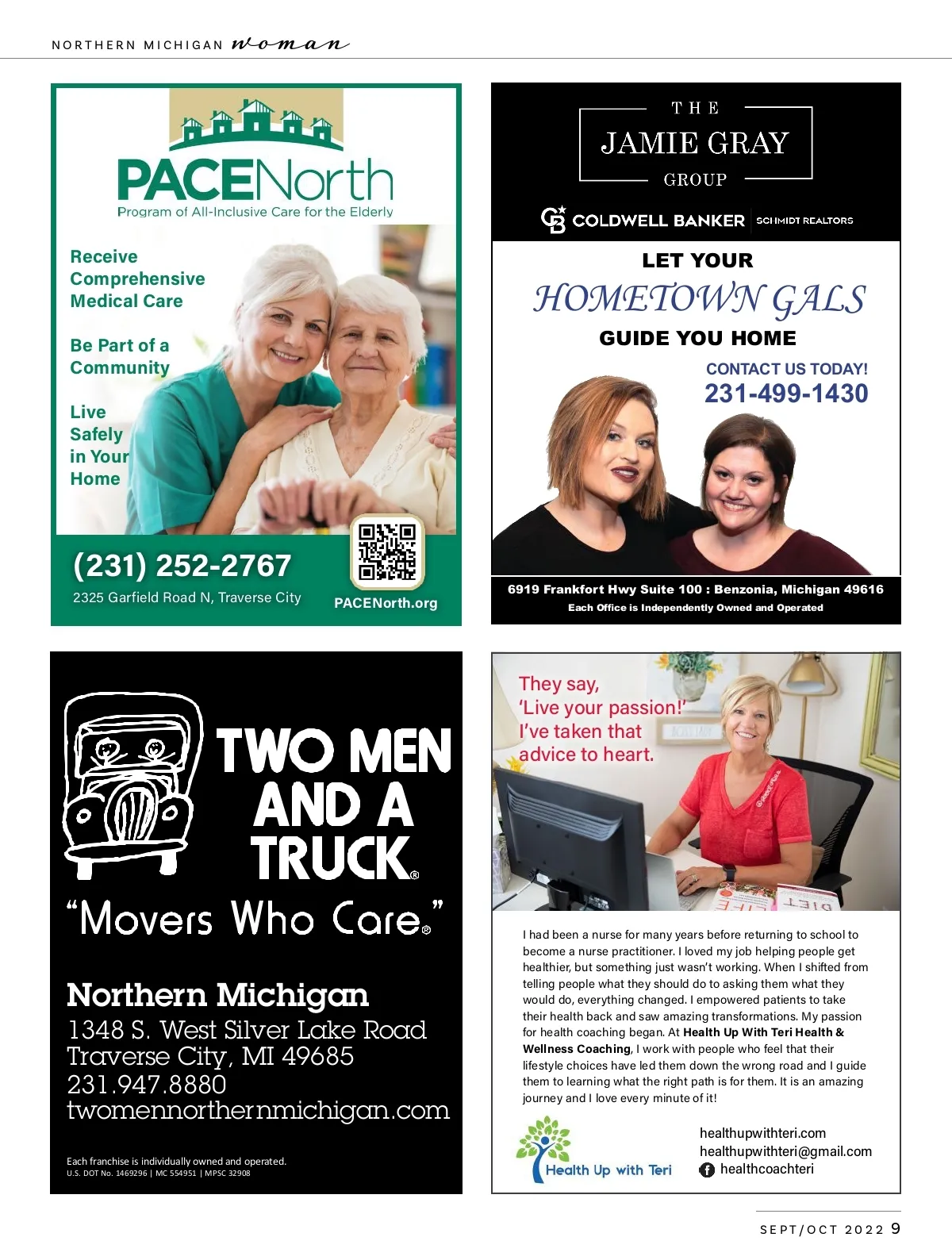 NORTHERN MICHIGAN woman

PACENorth
Program of All-Inclusive Care for the Elderly

Receive Comprehensive Medical Care

Be Part of a Community

Live Safely in Your Home

(231) 252-2767
2325 Garfield Road N, Traverse City

PACENorth.org

THE
JAMIE GRAY
GROUP

COLDWELL BANKER SCHMIDT REALTORS

LET YOUR
HOMETOWN GALS
GUIDE YOU HOME

CONTACT US TODAY!
231-499-1430

6919 Frankfort Hwy Suite 100 : Benzonia, Michigan 49616
Each Office is Independently Owned and Operated

TWO MEN AND A TRUCK®
"Movers Who Care.®"

Northern Michigan
1348 S. West Silver Lake Road
Traverse City, MI 49685
231.947.8880
twomennorthernmichigan.com

Each franchise is individually owned and operated.
U.S. DOT No. 1469296 | MC 554951 | MPSC 32908

They say, 'Live your passion!' I've taken that advice to heart.

I had been a nurse for many years before returning to school to become a nurse practitioner. I loved my job helping people get healthier, but something just wasn't working. When I shifted from telling people what they should do to asking them what they would do, everything changed. I empowered patients to take their health back and saw amazing transformations. My passion for health coaching began. At Health Up With Teri Health & Wellness Coaching, I work with people who feel that their lifestyle choices have led them down the wrong road and I guide them to learning what the right path is for them. It is an amazing journey and I love every minute of it!

Health Up with Teri

healthupwithteri.com
healthupwithteri@gmail.com
healthcoachteri

SEPT/OCT 2022 9